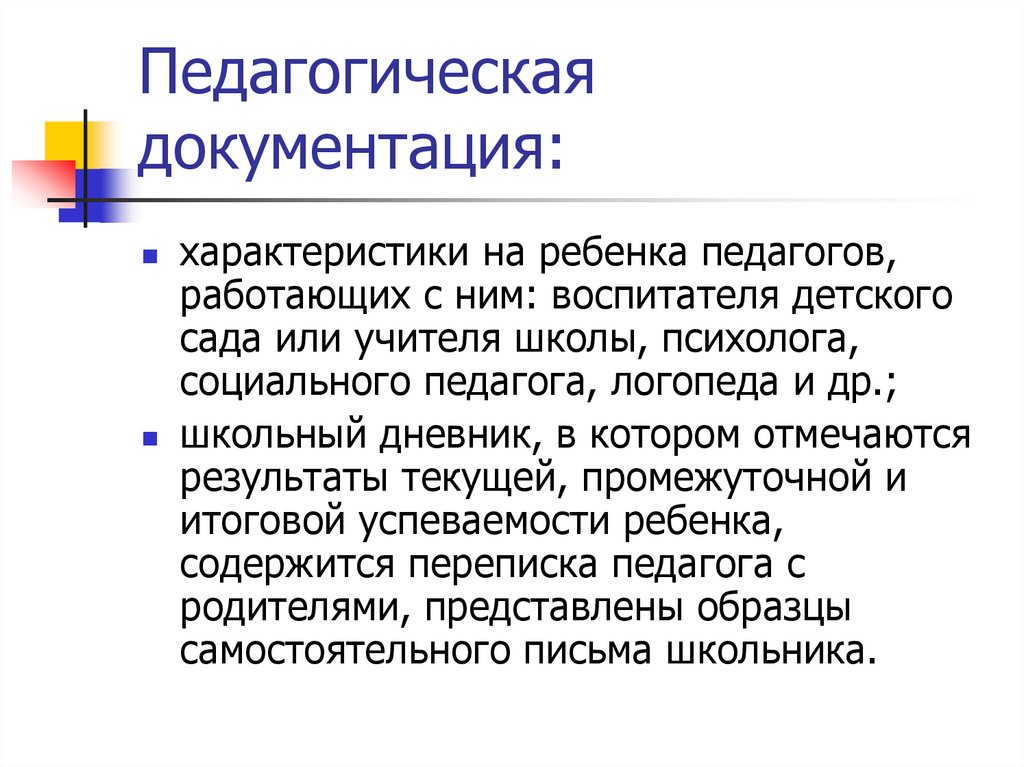 Педагогическая документация:

• характеристики на ребенка педагогов, работающих с ним: воспитателя детского сада или учителя школы, психолога, социального педагога, логопеда и др.;

• школьный дневник, в котором отмечаются результаты текущей, промежуточной и итоговой успеваемости ребенка, содержится переписка педагога с родителями, представлены образцы самостоятельного письма школьника.